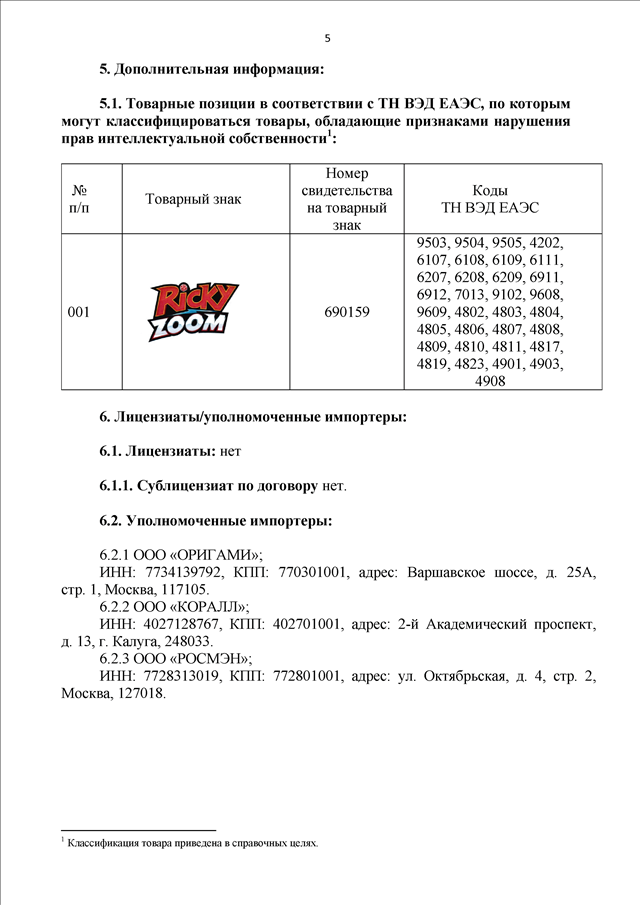 5

5. Дополнительная информация:

5.1. Товарные позиции в соответствии с ТН ВЭД ЕАЭС, по которым могут классифицироваться товары, обладающие признаками нарушения прав интеллектуальной собственности$^1$:

| № п/п | Товарный знак | Номер свидетельства на товарный знак | Коды ТН ВЭД ЕАЭС |
|---|---|---|---|
| 001 | Ricky ZOOM | 690159 | 9503, 9504, 9505, 4202, 6107, 6108, 6109, 6111, 6207, 6208, 6209, 6911, 6912, 7013, 9102, 9608, 9609, 4802, 4803, 4804, 4805, 4806, 4807, 4808, 4809, 4810, 4811, 4817, 4819, 4823, 4901, 4903, 4908 |

6. Лицензиаты/уполномоченные импортеры:

6.1. Лицензиаты: нет

6.1.1. Сублицензиат по договору нет.

6.2. Уполномоченные импортеры:

6.2.1 ООО «ОРИГАМИ»;
ИНН: 7734139792, КПП: 770301001, адрес: Варшавское шоссе, д. 25А, стр. 1, Москва, 117105.
6.2.2 ООО «КОРАЛЛ»;
ИНН: 4027128767, КПП: 402701001, адрес: 2-й Академический проспект, д. 13, г. Калуга, 248033.
6.2.3 ООО «РОСМЭН»;
ИНН: 7728313019, КПП: 772801001, адрес: ул. Октябрьская, д. 4, стр. 2, Москва, 127018.

$^1$ Классификация товара приведена в справочных целях.